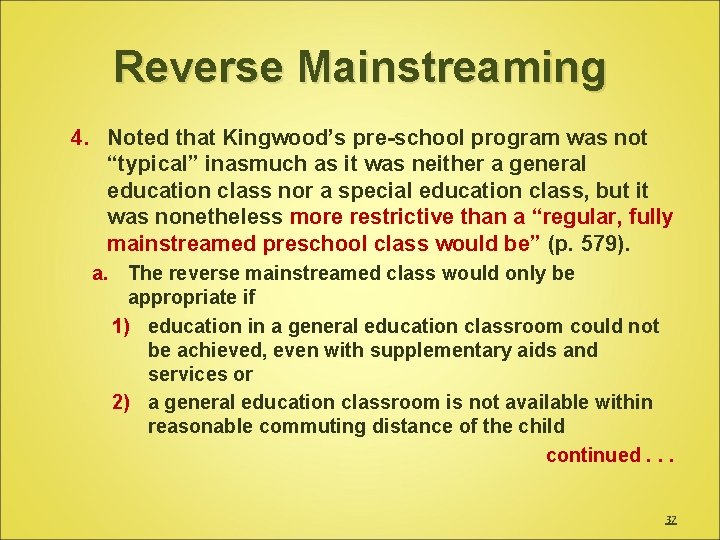 Reverse Mainstreaming

4. Noted that Kingwood’s pre-school program was not “typical” inasmuch as it was neither a general education class nor a special education class, but it was nonetheless more restrictive than a “regular, fully mainstreamed preschool class would be” (p. 579).

a. The reverse mainstreamed class would only be appropriate if

1) education in a general education classroom could not be achieved, even with supplementary aids and services or

2) a general education classroom is not available within reasonable commuting distance of the child

continued . . .

32